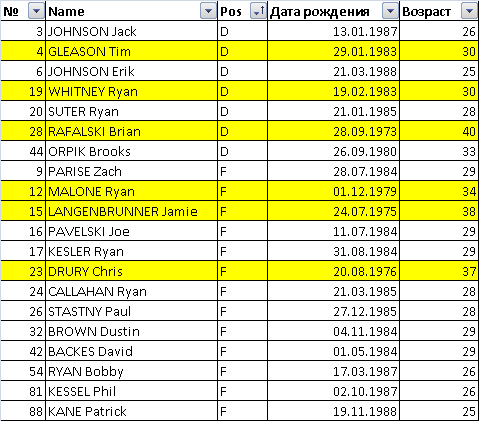 | № | Name | Pos | Дата рождения | Возраст |
|---|---|---|---|---|
| 3 | JOHNSON Jack | D | 13.01.1987 | 26 |
| 4 | GLEASON Tim | D | 29.01.1983 | 30 |
| 6 | JOHNSON Erik | D | 21.03.1988 | 25 |
| 19 | WHITNEY Ryan | D | 19.02.1983 | 30 |
| 20 | SUTER Ryan | D | 21.01.1985 | 28 |
| 28 | RAFALSKI Brian | D | 28.09.1973 | 40 |
| 44 | ORPIK Brooks | D | 26.09.1980 | 33 |
| 9 | PARISE Zach | F | 28.07.1984 | 29 |
| 12 | MALONE Ryan | F | 01.12.1979 | 34 |
| 15 | LANGENBRUNNER Jamie | F | 24.07.1975 | 38 |
| 16 | PAVELSKI Joe | F | 11.07.1984 | 29 |
| 17 | KESLER Ryan | F | 31.08.1984 | 29 |
| 23 | DRURY Chris | F | 20.08.1976 | 37 |
| 24 | CALLAHAN Ryan | F | 21.03.1985 | 28 |
| 26 | STASTNY Paul | F | 27.12.1985 | 28 |
| 32 | BROWN Dustin | F | 04.11.1984 | 29 |
| 42 | BACKES David | F | 01.05.1984 | 29 |
| 54 | RYAN Bobby | F | 17.03.1987 | 26 |
| 81 | KESSEL Phil | F | 02.10.1987 | 26 |
| 88 | KANE Patrick | F | 19.11.1988 | 25 |